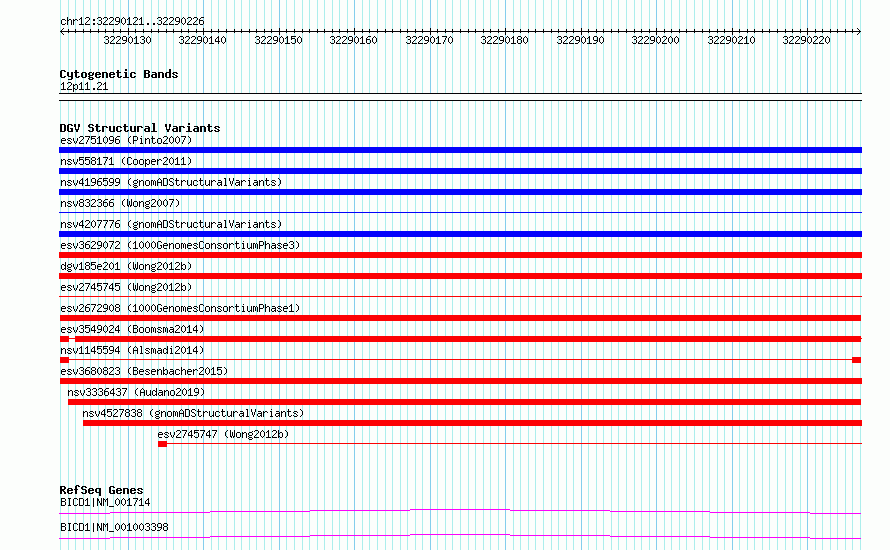 chr12:32290121..32290226

32290130 32290140 32290150 32290160 32290170 32290180 32290190 32290200 32290210 32290220

Cytogenetic Bands
12p11.21

DGV Structural Variants
esv2751096 (Pinto2007)
nsv558171 (Cooper2011)
nsv4196599 (gnomADStructuralVariants)
nsv832366 (Wong2007)
nsv4207776 (gnomADStructuralVariants)
esv3629072 (1000GenomesConsortiumPhase3)
dgv185e201 (Wong2012b)
esv2745745 (Wong2012b)
esv2672908 (1000GenomesConsortiumPhase1)
esv3549024 (Boomsma2014)
nsv1145594 (Alsmadi2014)
esv3680823 (Besenbacher2015)
nsv3336437 (Audano2019)
nsv4527838 (gnomADStructuralVariants)
esv2745747 (Wong2012b)

RefSeq Genes
BICD1|NM_001714
BICD1|NM_001003398